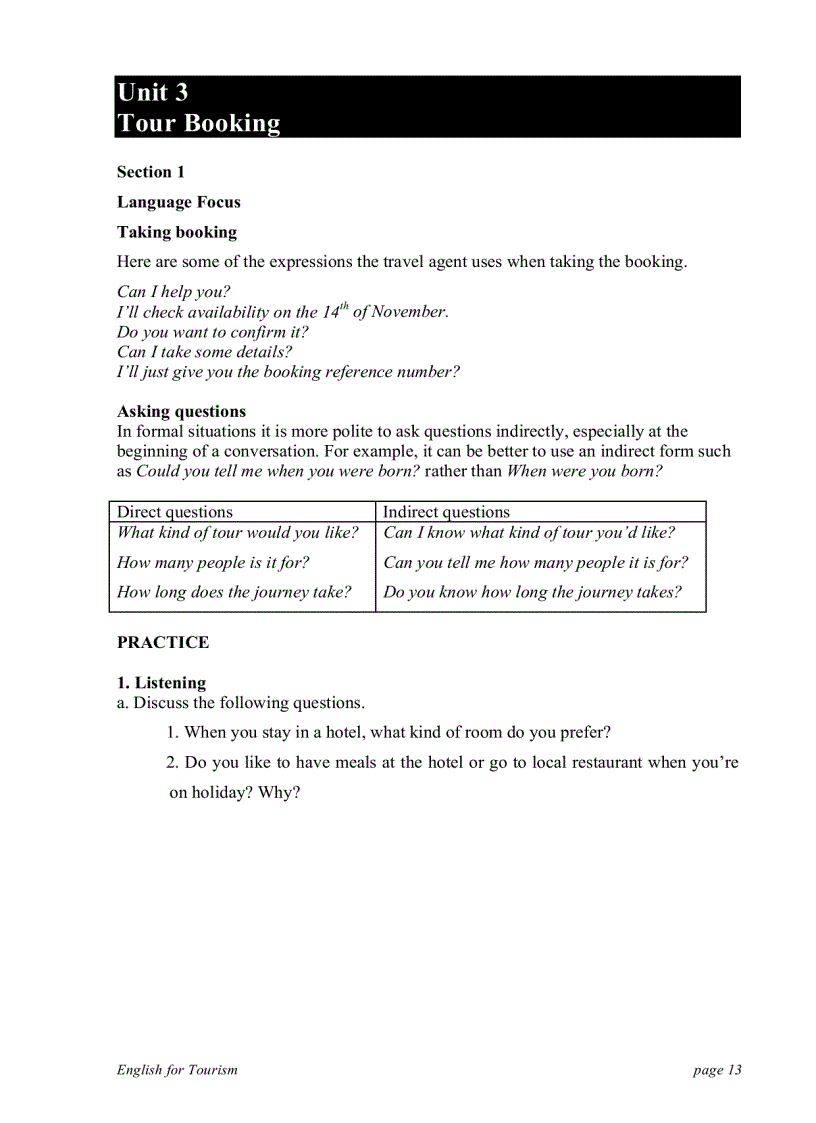 Unit 3
Tour Booking

Section 1

Language Focus

Taking booking

Here are some of the expressions the travel agent uses when taking the booking.

Can I help you?
I'll check availability on the $14^{th}$ of November.
Do you want to confirm it?
Can I take some details?
I'll just give you the booking reference number?

Asking questions
In formal situations it is more polite to ask questions indirectly, especially at the beginning of a conversation. For example, it can be better to use an indirect form such as Could you tell me when you were born? rather than When were you born?

| Direct questions | Indirect questions |
|---|---|
| What kind of tour would you like? | Can I know what kind of tour you'd like? |
| How many people is it for? | Can you tell me how many people it is for? |
| How long does the journey take? | Do you know how long the journey takes? |

PRACTICE

1. Listening
a. Discuss the following questions.

1. When you stay in a hotel, what kind of room do you prefer?

2. Do you like to have meals at the hotel or go to local restaurant when you're on holiday? Why?

English for Tourism

page 13